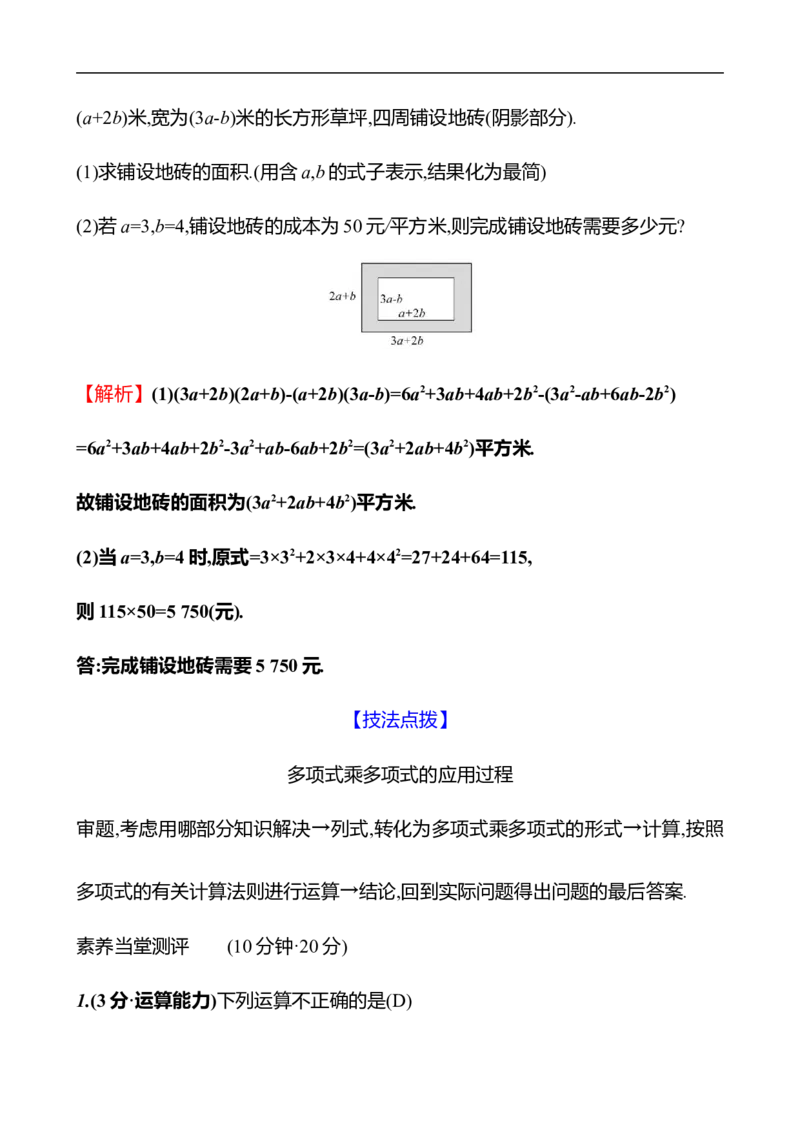 $(a+2b)$米,宽为$(3a-b)$米的长方形草坪,四周铺设地砖(阴影部分).

(1)求铺设地砖的面积.(用含 $a,b$ 的式子表示,结果化为最简)

(2)若 $a=3,b=4$,铺设地砖的成本为 50 元/平方米,则完成铺设地砖需要多少元?

$2a+b$
$3a-b$
$a+2b$
$3a+2b$

【解析】(1)$(3a+2b)(2a+b)-(a+2b)(3a-b)=6a^2+3ab+4ab+2b^2-(3a^2-ab+6ab-2b^2)$

$=6a^2+3ab+4ab+2b^2-3a^2+ab-6ab+2b^2=(3a^2+2ab+4b^2)$平方米.

故铺设地砖的面积为$(3a^2+2ab+4b^2)$平方米.

(2)当 $a=3,b=4$ 时,原式$=3\times3^2+2\times3\times4+4\times4^2=27+24+64=115$,

则 $115\times50=5\ 750$(元).

答:完成铺设地砖需要 5 750 元.

【技法点拨】

多项式乘多项式的应用过程

审题,考虑用哪部分知识解决→列式,转化为多项式乘多项式的形式→计算,按照多项式的有关计算法则进行运算→结论,回到实际问题得出问题的最后答案.

素养当堂测评 (10 分钟·20 分)

1.(3 分·运算能力)下列运算不正确的是(D)